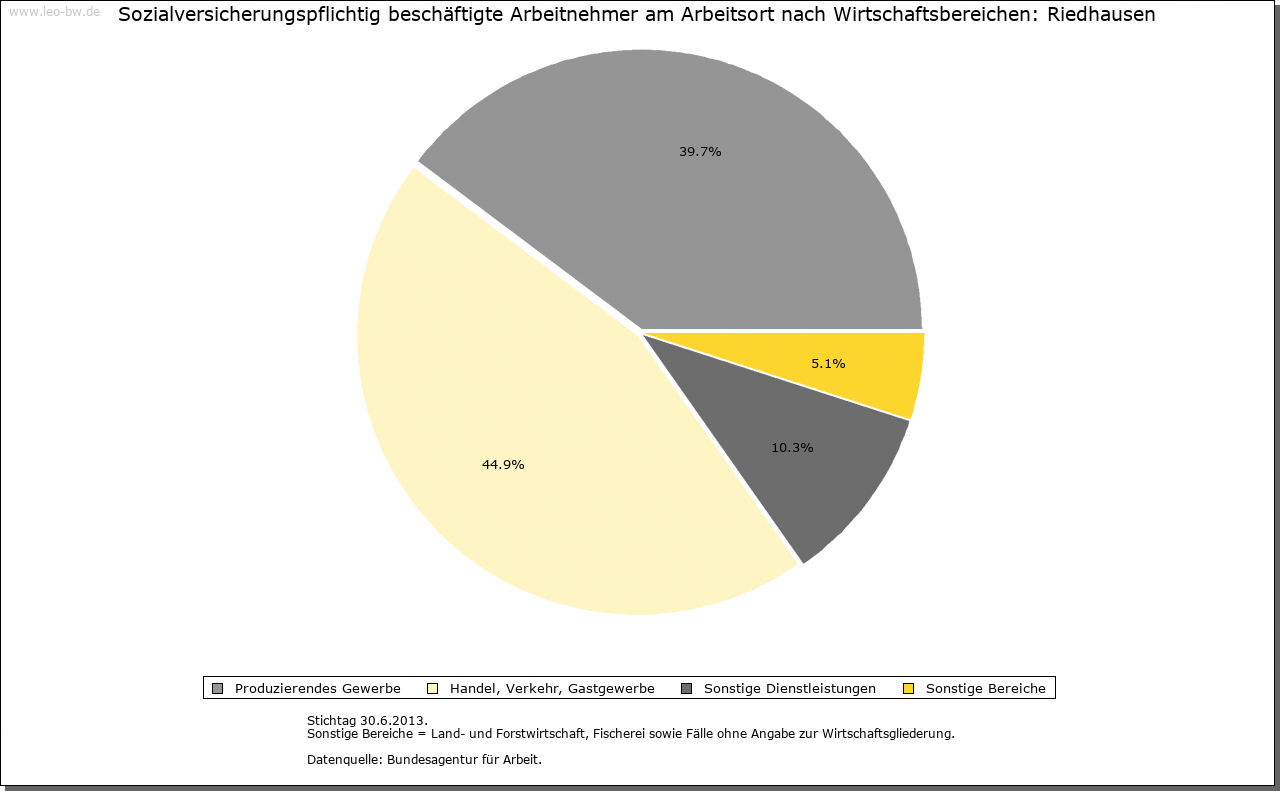 www.leo-bw.de

Sozialversicherungspflichtig beschäftigte Arbeitnehmer am Arbeitsort nach Wirtschaftsbereichen: Riedhausen

39.7%

5.1%

10.3%

44.9%

Produzierendes Gewerbe
Handel, Verkehr, Gastgewerbe
Sonstige Dienstleistungen
Sonstige Bereiche

Stichtag 30.6.2013.
Sonstige Bereiche = Land- und Forstwirtschaft, Fischerei sowie Fälle ohne Angabe zur Wirtschaftsgliederung.

Datenquelle: Bundesagentur für Arbeit.